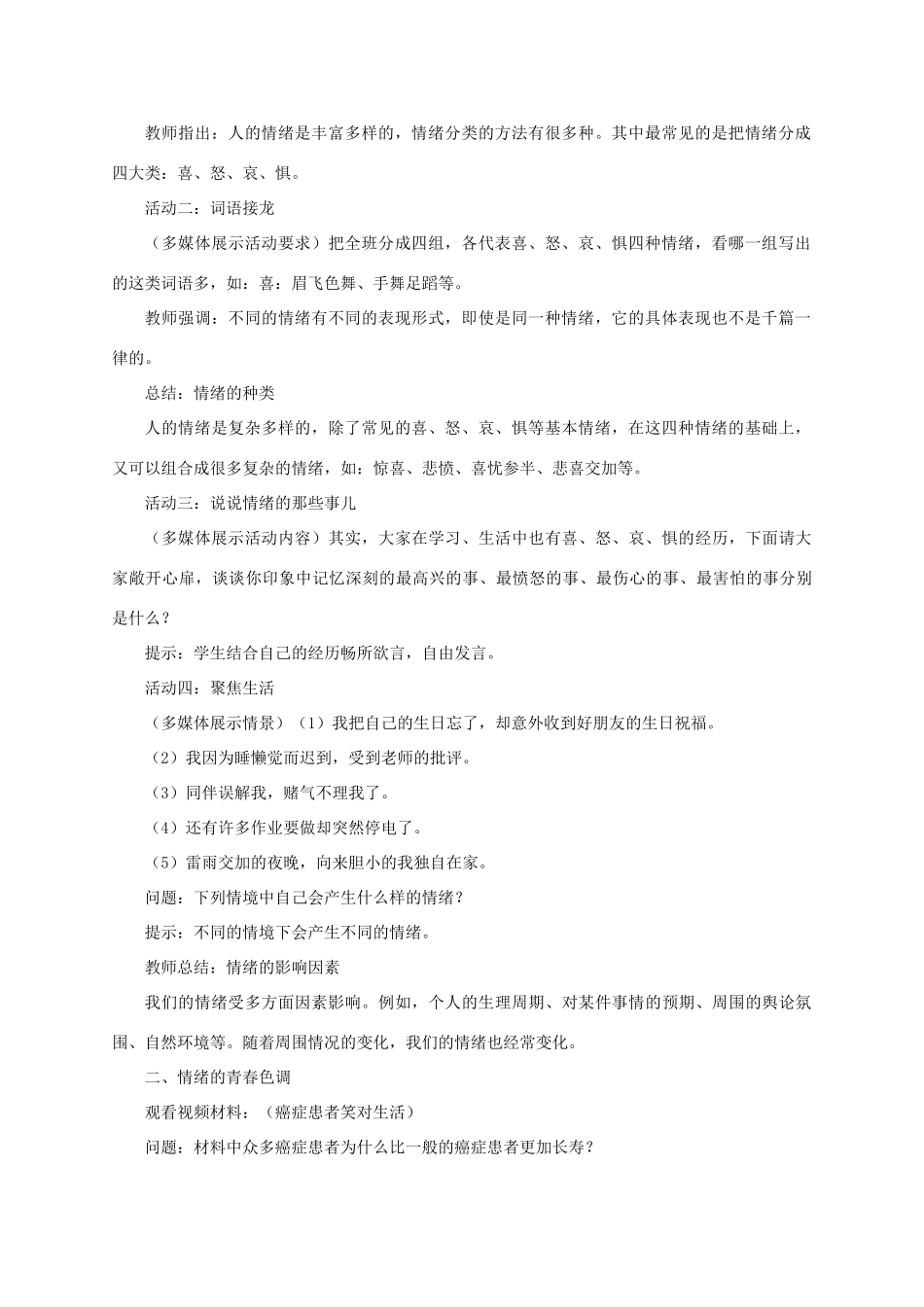 教师指出：人的情绪是丰富多样的，情绪分类的方法有很多种。其中最常见的是把情绪分成四大类：喜、怒、哀、惧。

活动二：词语接龙

（多媒体展示活动要求）把全班分成四组，各代表喜、怒、哀、惧四种情绪，看哪一组写出的这类词语多，如：喜：眉飞色舞、手舞足蹈等。

教师强调：不同的情绪有不同的表现形式，即使是同一种情绪，它的具体表现也不是千篇一律的。

总结：情绪的种类

人的情绪是复杂多样的，除了常见的喜、怒、哀、惧等基本情绪，在这四种情绪的基础上，又可以组合成很多复杂的情绪，如：惊喜、悲愤、喜忧参半、悲喜交加等。

活动三：说说情绪的那些事儿

（多媒体展示活动内容）其实，大家在学习、生活中也有喜、怒、哀、惧的经历，下面请大家敞开心扉，谈谈你印象中记忆深刻的最高兴的事、最愤怒的事、最伤心的事、最害怕的事分别是什么？

提示：学生结合自己的经历畅所欲言，自由发言。

活动四：聚焦生活

（多媒体展示情景）（1）我把自己的生日忘了，却意外收到好朋友的生日祝福。

（2）我因为睡懒觉而迟到，受到老师的批评。

（3）同伴误解我，赌气不理我了。

（4）还有许多作业要做却突然停电了。

（5）雷雨交加的夜晚，向来胆小的我独自在家。

问题：下列情境中自己会产生什么样的情绪？

提示：不同的情境下会产生不同的情绪。

教师总结：情绪的影响因素

我们的情绪受多方面因素影响。例如，个人的生理周期、对某件事情的预期、周围的舆论氛围、自然环境等。随着周围情况的变化，我们的情绪也经常变化。

二、情绪的青春色调

观看视频材料：（癌症患者笑对生活）

问题：材料中众多癌症患者为什么比一般的癌症患者更加长寿？